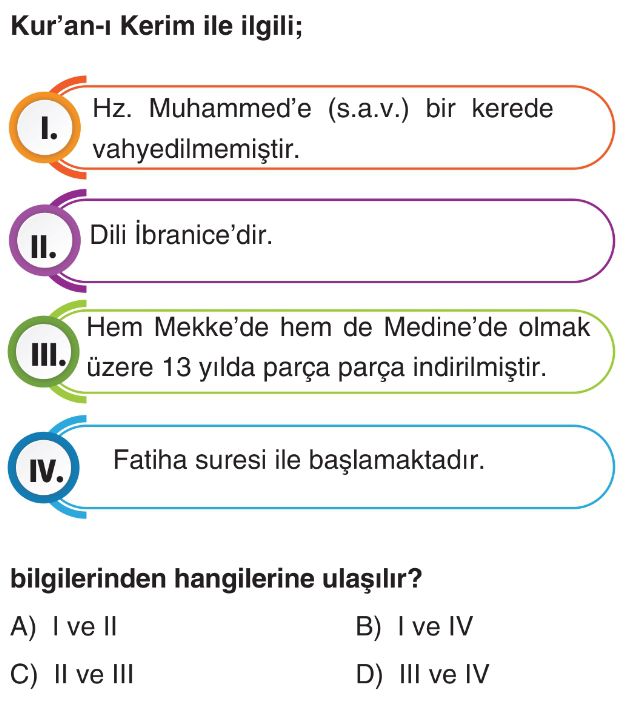 Kur'an-ı Kerim ile ilgili;

I. Hz. Muhammed'e (s.a.v.) bir kerede vahyedilmemiştir.

II. Dili İbranice'dir.

III. Hem Mekke'de hem de Medine'de olmak üzere 13 yılda parça parça indirilmiştir.

IV. Fatiha suresi ile başlamaktadır.

bilgilerinden hangilerine ulaşılır?

A) I ve II
B) I ve IV
C) II ve III
D) III ve IV